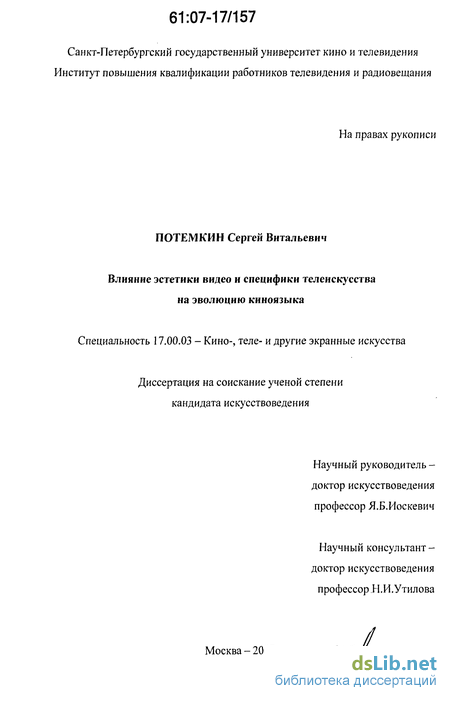 61:07-17/157

Санкт-Петербургский государственный университет кино и телевидения
Институт повышения квалификации работников телевидения и радиовещания

На правах рукописи

ПОТЕМКИН Сергей Витальевич

Влияние эстетики видео и специфики телеискусства на эволюцию киноязыка

Специальность 17.00.03 – Кино-, теле- и другие экранные искусства

Диссертация на соискание ученой степени кандидата искусствоведения

Научный руководитель – доктор искусствоведения профессор Я.Б.Иоскевич

Научный консультант – доктор искусствоведения профессор Н.И.Утилова

Москва – 20

dsLib.net
библиотека диссертаций